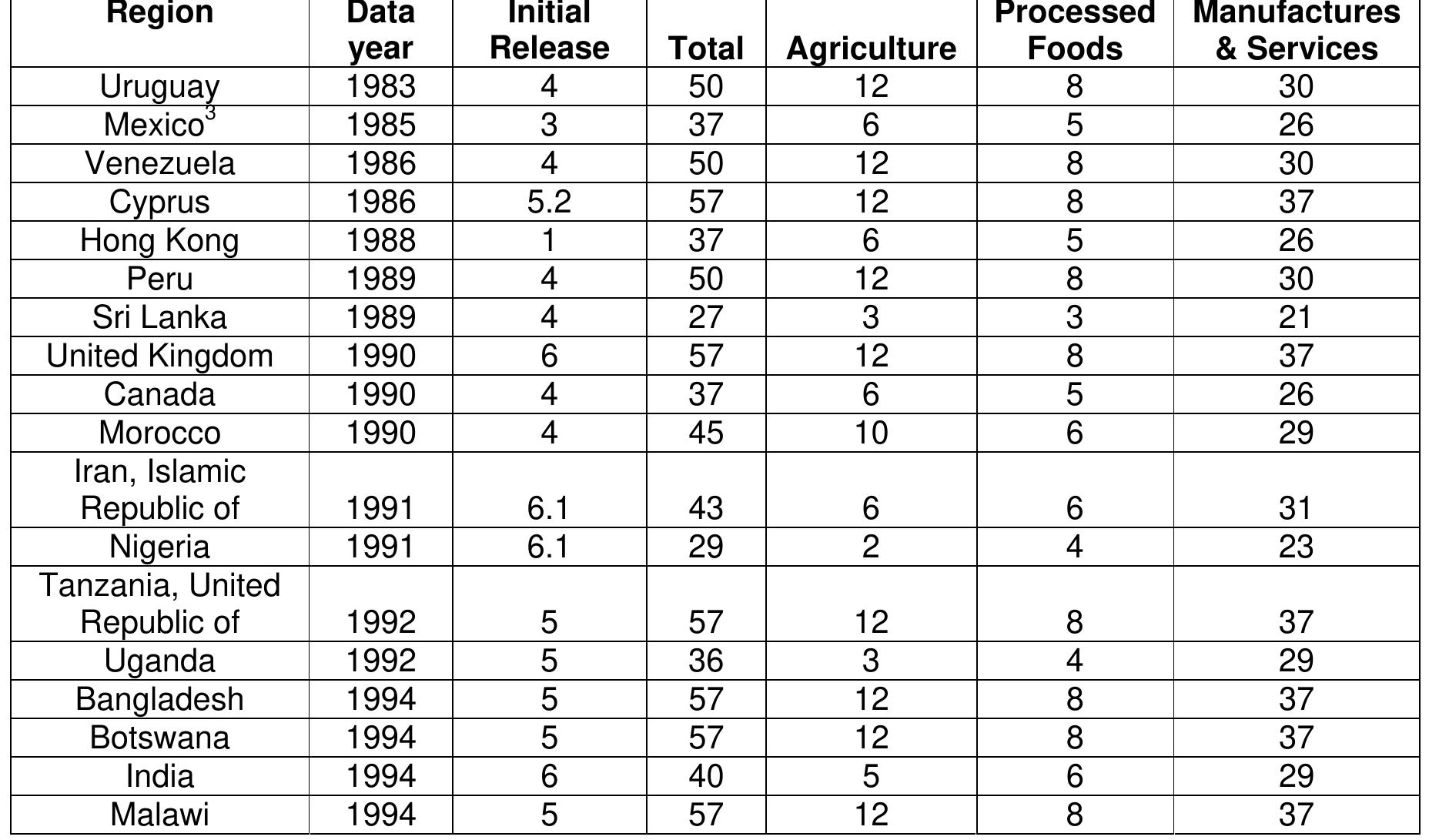 | Region | Data year | Initial Release | Total | Agriculture | Processed Foods | Manufactures & Services |
|---|---|---|---|---|---|---|
| Uruguay | 1983 | 4 | 50 | 12 | 8 | 30 |
| Mexico$^3$ | 1985 | 3 | 37 | 6 | 5 | 26 |
| Venezuela | 1986 | 4 | 50 | 12 | 8 | 30 |
| Cyprus | 1986 | 5.2 | 57 | 12 | 8 | 37 |
| Hong Kong | 1988 | 1 | 37 | 6 | 5 | 26 |
| Peru | 1989 | 4 | 50 | 12 | 8 | 30 |
| Sri Lanka | 1989 | 4 | 27 | 3 | 3 | 21 |
| United Kingdom | 1990 | 6 | 57 | 12 | 8 | 37 |
| Canada | 1990 | 4 | 37 | 6 | 5 | 26 |
| Morocco | 1990 | 4 | 45 | 10 | 6 | 29 |
| Iran, Islamic Republic of | 1991 | 6.1 | 43 | 6 | 6 | 31 |
| Nigeria | 1991 | 6.1 | 29 | 2 | 4 | 23 |
| Tanzania, United Republic of | 1992 | 5 | 57 | 12 | 8 | 37 |
| Uganda | 1992 | 5 | 36 | 3 | 4 | 29 |
| Bangladesh | 1994 | 5 | 57 | 12 | 8 | 37 |
| Botswana | 1994 | 5 | 57 | 12 | 8 | 37 |
| India | 1994 | 6 | 40 | 5 | 6 | 29 |
| Malawi | 1994 | 5 | 57 | 12 | 8 | 37 |